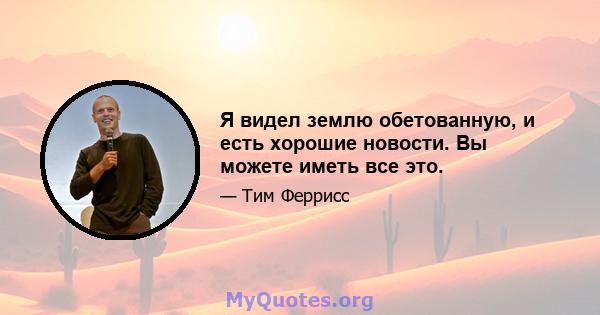 Я видел землю обетованную, и есть хорошие новости. Вы можете иметь все это.

— Тим Феррисс

MyQuotes.org